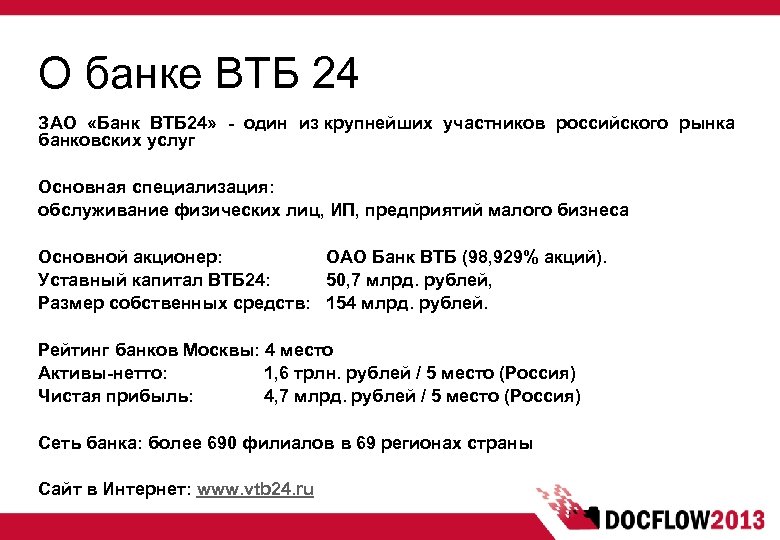 О банке ВТБ 24

ЗАО «Банк ВТБ24» - один из крупнейших участников российского рынка банковских услуг

Основная специализация:
обслуживание физических лиц, ИП, предприятий малого бизнеса

Основной акционер: ОАО Банк ВТБ (98,929% акций).
Уставный капитал ВТБ24: 50,7 млрд. рублей,
Размер собственных средств: 154 млрд. рублей.

Рейтинг банков Москвы: 4 место
Активы-нетто: 1,6 трлн. рублей / 5 место (Россия)
Чистая прибыль: 4,7 млрд. рублей / 5 место (Россия)

Сеть банка: более 690 филиалов в 69 регионах страны

Сайт в Интернет: www.vtb24.ru

DOCFLOW2013